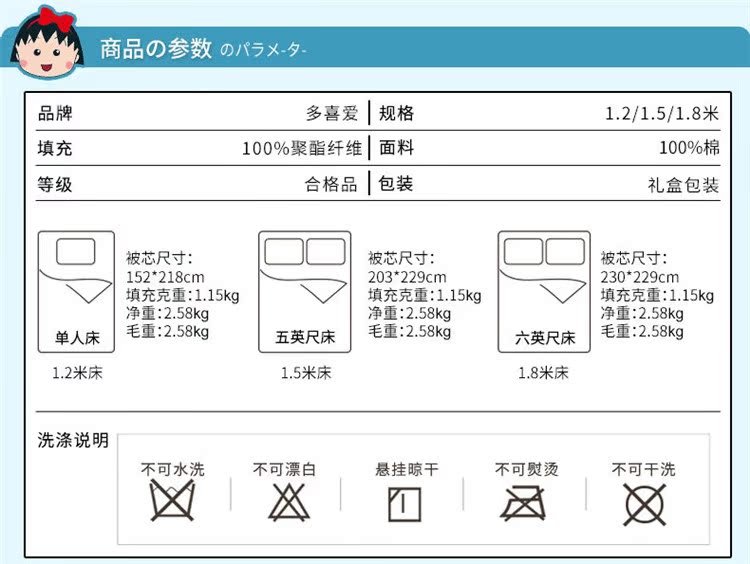 商品の参数 のパラメ-タ-

| 品牌 | 多喜爱 | 规格 | 1.2/1.5/1.8米 |
|---|---|---|---|
| 填充 | 100%聚酯纤维 | 面料 | 100%棉 |
| 等级 | 合格品 | 包装 | 礼盒包装 |

单人床
1.2米床
被芯尺寸:
152*218cm
填充克重:1.15kg
净重:2.58kg
毛重:2.58kg

五英尺床
1.5米床
被芯尺寸:
203*229cm
填充克重:1.15kg
净重:2.58kg
毛重:2.58kg

六英尺床
1.8米床
被芯尺寸:
230*229cm
填充克重:1.15kg
净重:2.58kg
毛重:2.58kg

洗涤说明
不可水洗
不可漂白
悬挂晾干
不可熨烫
不可干洗